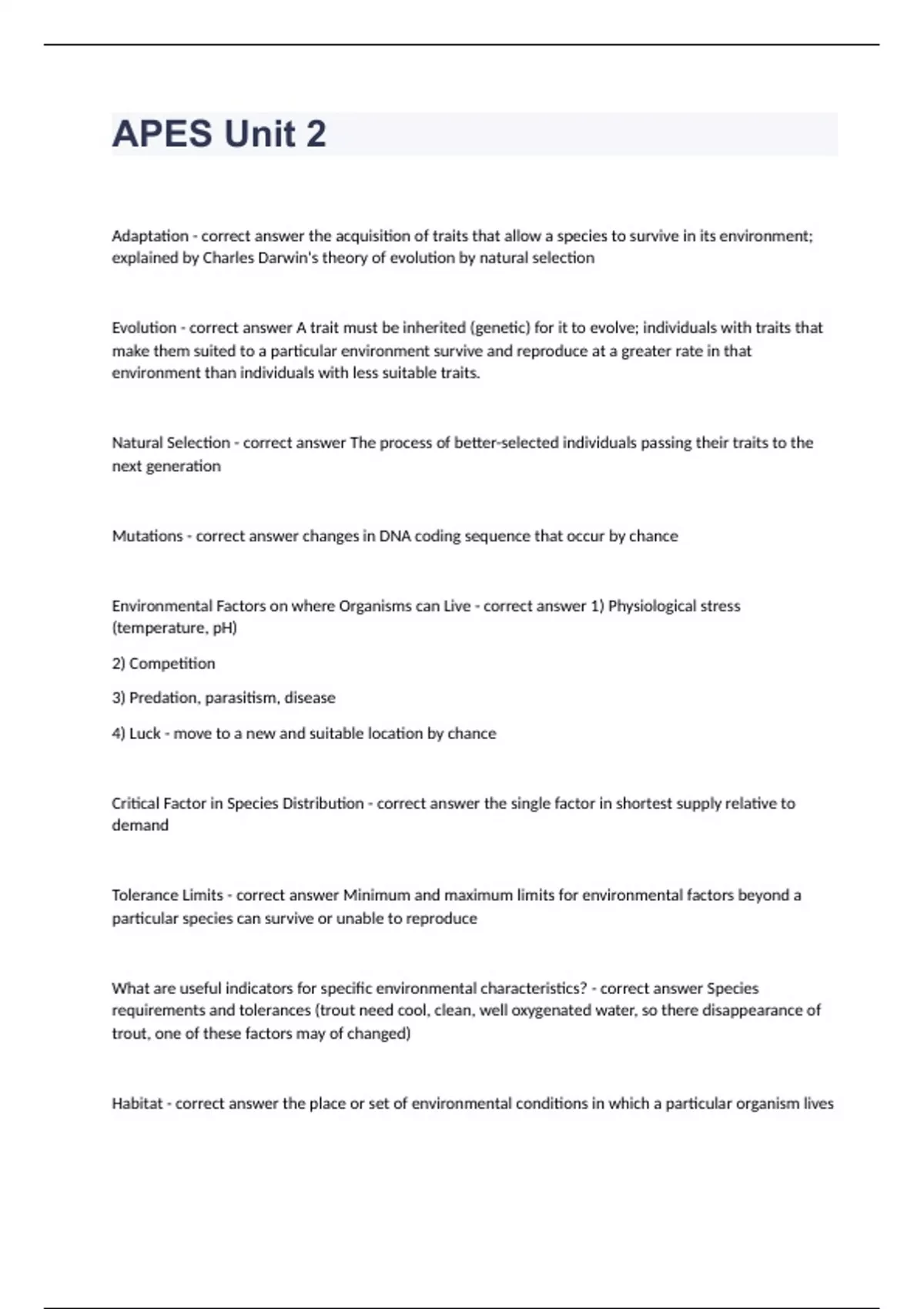 APES Unit 2

Adaptation - correct answer the acquisition of traits that allow a species to survive in its environment; explained by Charles Darwin's theory of evolution by natural selection

Evolution - correct answer A trait must be inherited (genetic) for it to evolve; individuals with traits that make them suited to a particular environment survive and reproduce at a greater rate in that environment than individuals with less suitable traits.

Natural Selection - correct answer The process of better-selected individuals passing their traits to the next generation

Mutations - correct answer changes in DNA coding sequence that occur by chance

Environmental Factors on where Organisms can Live - correct answer 1) Physiological stress (temperature, pH)

2) Competition

3) Predation, parasitism, disease

4) Luck - move to a new and suitable location by chance

Critical Factor in Species Distribution - correct answer the single factor in shortest supply relative to demand

Tolerance Limits - correct answer Minimum and maximum limits for environmental factors beyond a particular species can survive or unable to reproduce

What are useful indicators for specific environmental characteristics? - correct answer Species requirements and tolerances (trout need cool, clean, well oxygenated water, so there disappearance of trout, one of these factors may of changed)

Habitat - correct answer the place or set of environmental conditions in which a particular organism lives